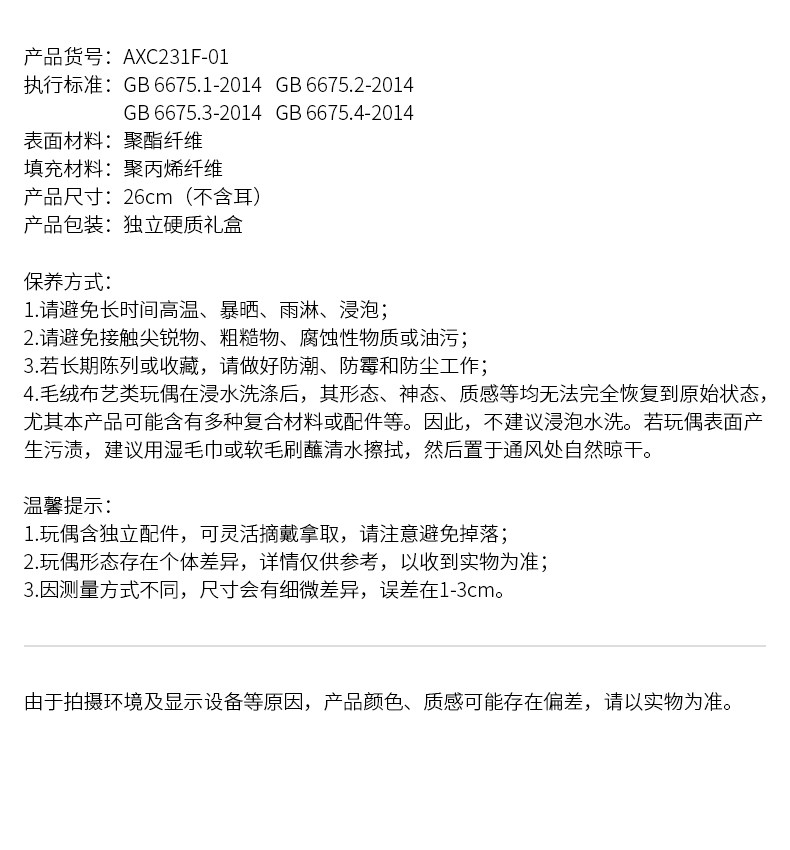 产品货号：AXC231F-01
执行标准：GB 6675.1-2014 GB 6675.2-2014
GB 6675.3-2014 GB 6675.4-2014
表面材料：聚酯纤维
填充材料：聚丙烯纤维
产品尺寸：26cm（不含耳）
产品包装：独立硬质礼盒

保养方式：
1.请避免长时间高温、暴晒、雨淋、浸泡；
2.请避免接触尖锐物、粗糙物、腐蚀性物质或油污；
3.若长期陈列或收藏，请做好防潮、防霉和防尘工作；
4.毛绒布艺类玩偶在浸水洗涤后，其形态、神态、质感等均无法完全恢复到原始状态，尤其本产品可能含有多种复合材料或配件等。因此，不建议浸泡水洗。若玩偶表面产生污渍，建议用湿毛巾或软毛刷蘸清水擦拭，然后置于通风处自然晾干。

温馨提示：
1.玩偶含独立配件，可灵活摘戴拿取，请注意避免掉落；
2.玩偶形态存在个体差异，详情仅供参考，以收到实物为准；
3.因测量方式不同，尺寸会有细微差异，误差在1-3cm。

由于拍摄环境及显示设备等原因，产品颜色、质感可能存在偏差，请以实物为准。